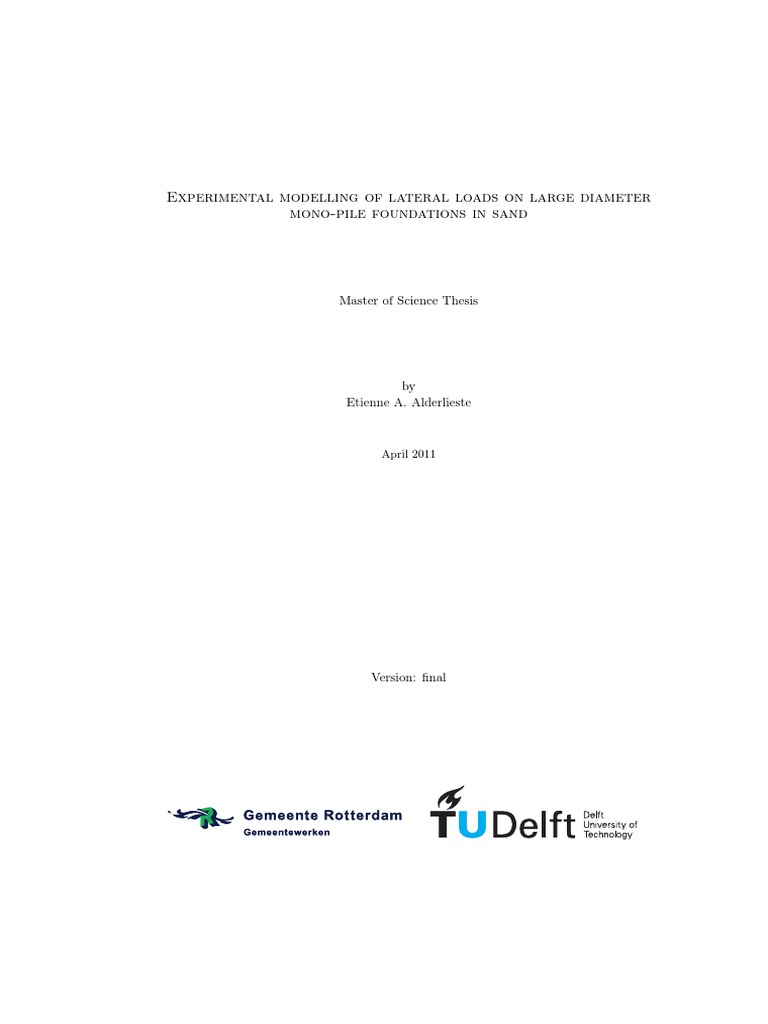 Experimental modelling of lateral loads on large diameter mono-pile foundations in sand

Master of Science Thesis

by
Etienne A. Alderlieste

April 2011

Version: final

Gemeente Rotterdam
Gemeentewerken

TUDelft Delft University of Technology